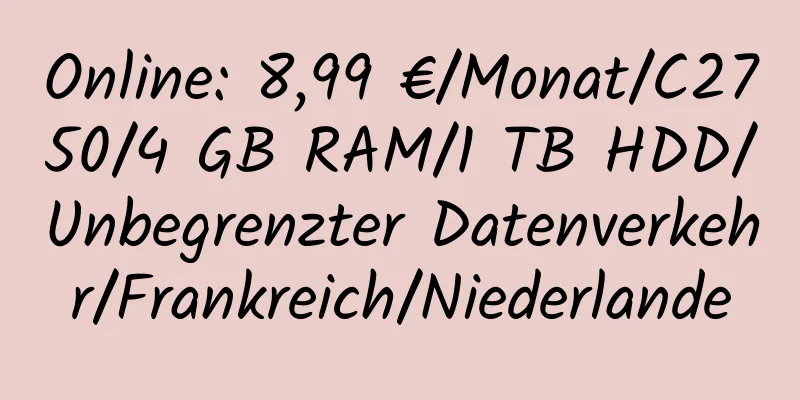 Online: 8,99 €/Monat/C2750/4 GB RAM/1 TB HDD/Unbegrenzter Datenverkehr/Frankreich/Niederlande